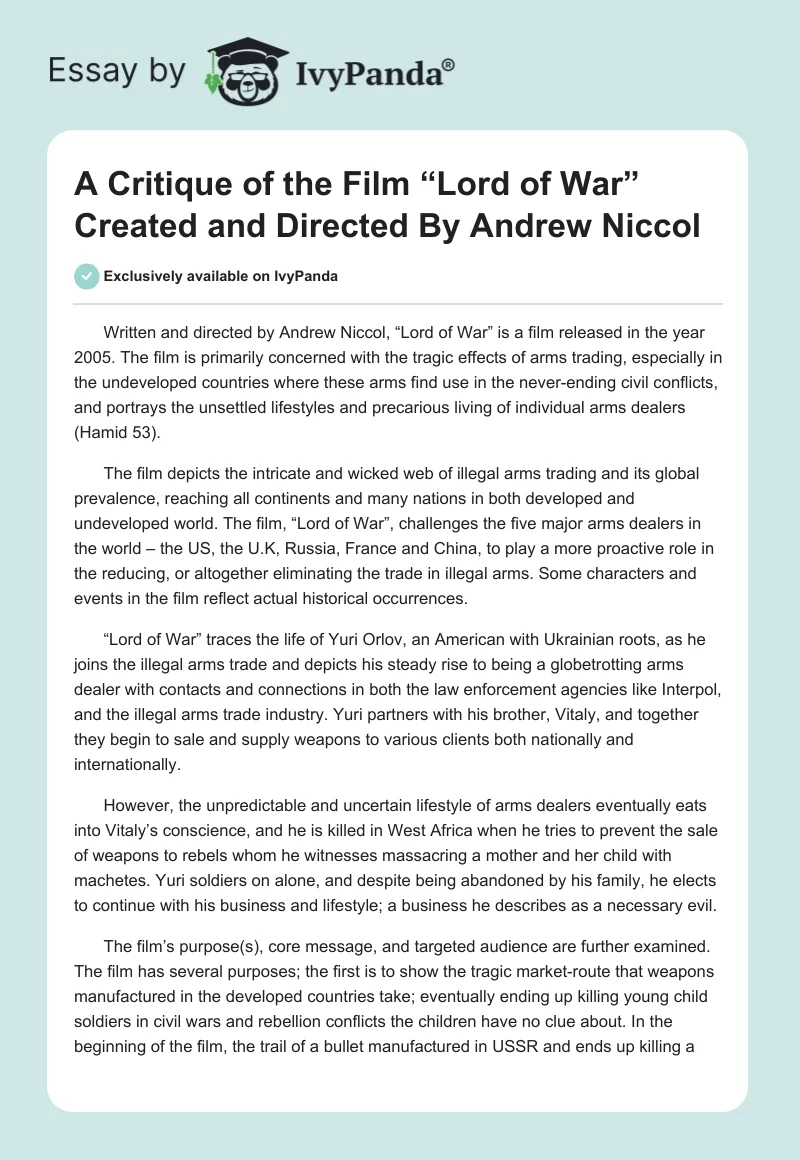 Essay by IvyPanda®

A Critique of the Film “Lord of War” Created and Directed By Andrew Niccol

Exclusively available on IvyPanda

Written and directed by Andrew Niccol, “Lord of War” is a film released in the year 2005. The film is primarily concerned with the tragic effects of arms trading, especially in the undeveloped countries where these arms find use in the never-ending civil conflicts, and portrays the unsettled lifestyles and precarious living of individual arms dealers (Hamid 53).

The film depicts the intricate and wicked web of illegal arms trading and its global prevalence, reaching all continents and many nations in both developed and undeveloped world. The film, “Lord of War”, challenges the five major arms dealers in the world – the US, the U.K, Russia, France and China, to play a more proactive role in the reducing, or altogether eliminating the trade in illegal arms. Some characters and events in the film reflect actual historical occurrences.

“Lord of War” traces the life of Yuri Orlov, an American with Ukrainian roots, as he joins the illegal arms trade and depicts his steady rise to being a globetrotting arms dealer with contacts and connections in both the law enforcement agencies like Interpol, and the illegal arms trade industry. Yuri partners with his brother, Vitaly, and together they begin to sale and supply weapons to various clients both nationally and internationally.

However, the unpredictable and uncertain lifestyle of arms dealers eventually eats into Vitaly’s conscience, and he is killed in West Africa when he tries to prevent the sale of weapons to rebels whom he witnesses massacring a mother and her child with machetes. Yuri soldiers on alone, and despite being abandoned by his family, he elects to continue with his business and lifestyle; a business he describes as a necessary evil.

The film’s purpose(s), core message, and targeted audience are further examined. The film has several purposes; the first is to show the tragic market-route that weapons manufactured in the developed countries take; eventually ending up killing young child soldiers in civil wars and rebellion conflicts the children have no clue about. In the beginning of the film, the trail of a bullet manufactured in USSR and ends up killing a